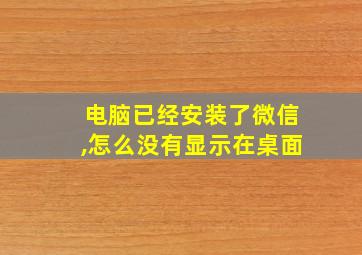 电脑已经安装了微信,怎么没有显示在桌面